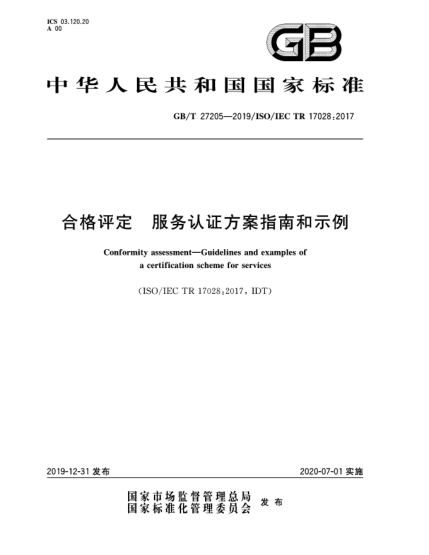 ICS 03.120.20
A 00

GB

中华人民共和国国家标准

GB/T 27205—2019/ISO/IEC TR 17028:2017

合格评定　服务认证方案指南和示例

Conformity assessment—Guidelines and examples of a certification scheme for services

(ISO/IEC TR 17028:2017, IDT)

2019-12-31 发布

2020-07-01 实施

国家市场监督管理总局
国家标准化管理委员会 发布